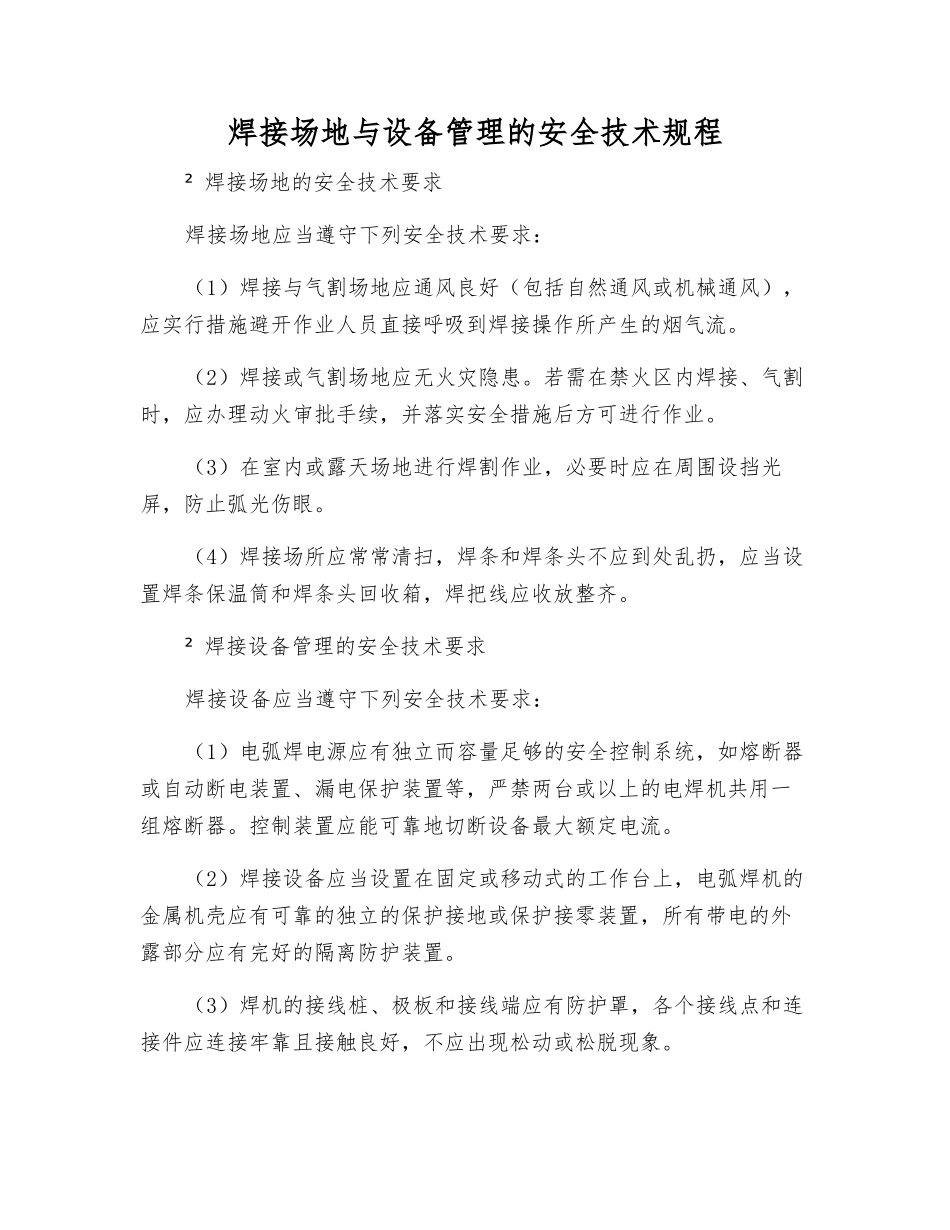 焊接场地与设备管理的安全技术规程

² 焊接场地的安全技术要求

焊接场地应当遵守下列安全技术要求：

（1）焊接与气割场地应通风良好（包括自然通风或机械通风），应实行措施避开作业人员直接呼吸到焊接操作所产生的烟气流。

（2）焊接或气割场地应无火灾隐患。若需在禁火区内焊接、气割时，应办理动火审批手续，并落实安全措施后方可进行作业。

（3）在室内或露天场地进行焊割作业，必要时应在周围设挡光屏，防止弧光伤眼。

（4）焊接场所应常常清扫，焊条和焊条头不应到处乱扔，应当设置焊条保温筒和焊条头回收箱，焊把线应收放整齐。

² 焊接设备管理的安全技术要求

焊接设备应当遵守下列安全技术要求：

（1）电弧焊电源应有独立而容量足够的安全控制系统，如熔断器或自动断电装置、漏电保护装置等，严禁两台或以上的电焊机共用一组熔断器。控制装置应能可靠地切断设备最大额定电流。

（2）焊接设备应当设置在固定或移动式的工作台上，电弧焊机的金属机壳应有可靠的独立的保护接地或保护接零装置，所有带电的外露部分应有完好的隔离防护装置。

（3）焊机的接线桩、极板和接线端应有防护罩，各个接线点和连接件应连接牢靠且接触良好，不应出现松动或松脱现象。